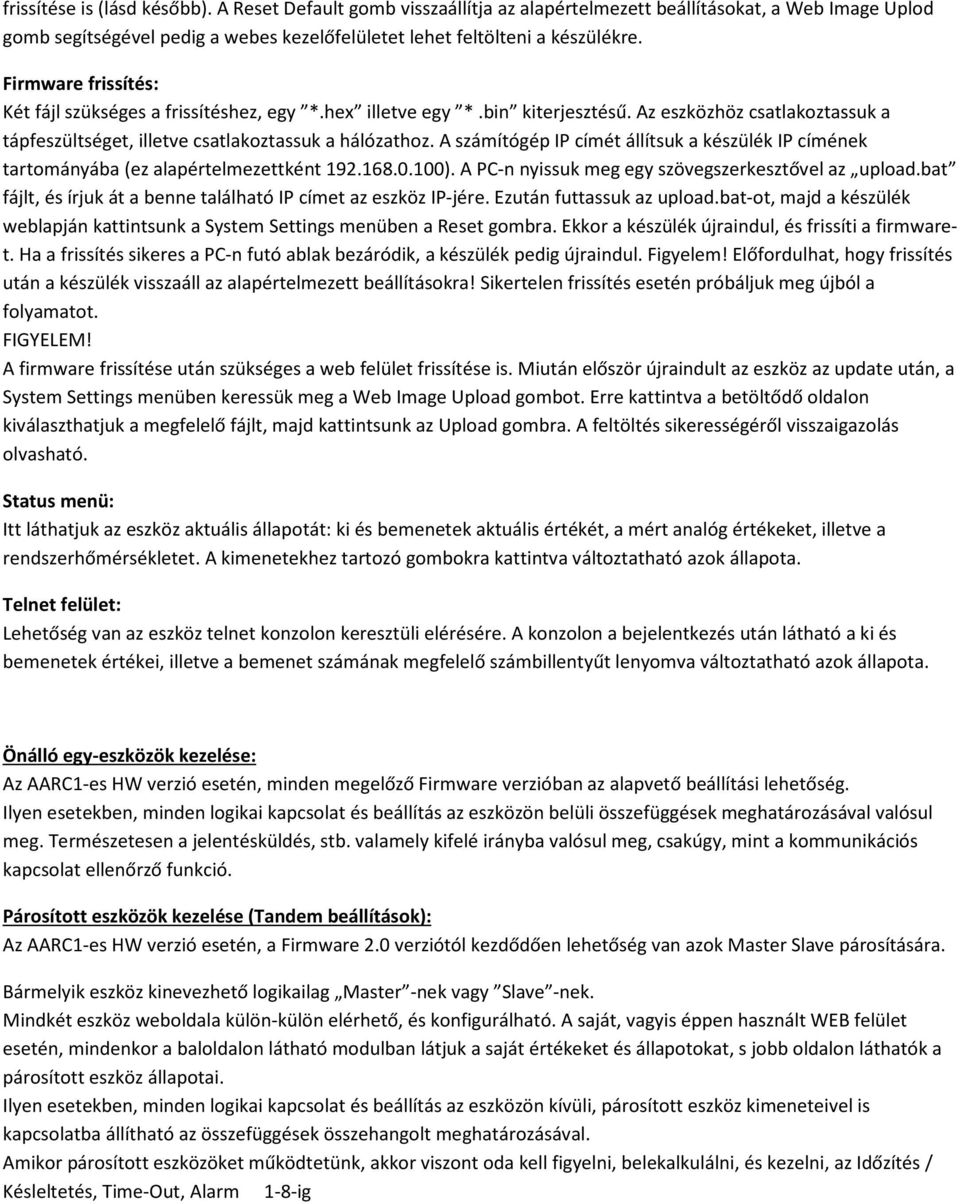 frissítése is (lásd később). A Reset Default gomb visszaállítja az alapértelmezett beállításokat, a Web Image Uplod gomb segítségével pedig a webes kezelőfelületet lehet feltölteni a készülékre.

Firmware frissítés:
Két fájl szükséges a frissítéshez, egy ”*.hex” illetve egy ”*.bin” kiterjesztésű. Az eszközhöz csatlakoztassuk a tápfeszültséget, illetve csatlakoztassuk a hálózathoz. A számítógép IP címét állítsuk a készülék IP címének tartományába (ez alapértelmezettként 192.168.0.100). A PC-n nyissuk meg egy szövegszerkesztővel az „upload.bat” fájlt, és írjuk át a benne található IP címet az eszköz IP-jére. Ezután futtassuk az upload.bat-ot, majd a készülék weblapján kattintsunk a System Settings menüben a Reset gombra. Ekkor a készülék újraindul, és frissíti a firmware-t. Ha a frissítés sikeres a PC-n futó ablak bezáródik, a készülék pedig újraindul. Figyelem! Előfordulhat, hogy frissítés után a készülék visszaáll az alapértelmezett beállításokra! Sikertelen frissítés esetén próbáljuk meg újból a folyamatot.
FIGYELEM!
A firmware frissítése után szükséges a web felület frissítése is. Miután először újraindult az eszköz az update után, a System Settings menüben keressük meg a Web Image Upload gombot. Erre kattintva a betöltődő oldalon kiválaszthatjuk a megfelelő fájlt, majd kattintsunk az Upload gombra. A feltöltés sikerességéről visszaigazolás olvasható.

Status menü:
Itt láthatjuk az eszköz aktuális állapotát: ki és bemenetek aktuális értékét, a mért analóg értékeket, illetve a rendszerhőmérsékletet. A kimenetekhez tartozó gombokra kattintva változtatható azok állapota.

Telnet felület:
Lehetőség van az eszköz telnet konzolon keresztüli elérésére. A konzolon a bejelentkezés után látható a ki és bemenetek értékei, illetve a bemenet számának megfelelő számbillentyűt lenyomva változtatható azok állapota.

Önálló egy-eszközök kezelése:
Az AARC1-es HW verzió esetén, minden megelőző Firmware verzióban az alapvető beállítási lehetőség.
Ilyen esetekben, minden logikai kapcsolat és beállítás az eszközön belüli összefüggések meghatározásával valósul meg. Természetesen a jelentésküldés, stb. valamely kifelé irányba valósul meg, csakúgy, mint a kommunikációs kapcsolat ellenőrző funkció.

Párosított eszközök kezelése (Tandem beállítások):
Az AARC1-es HW verzió esetén, a Firmware 2.0 verziótól kezdődően lehetőség van azok Master Slave párosítására.

Bármelyik eszköz kinevezhető logikailag „Master”-nek vagy ”Slave”-nek.
Mindkét eszköz weboldala külön-külön elérhető, és konfigurálható. A saját, vagyis éppen használt WEB felület esetén, mindenkor a baloldalon látható modulban látjuk a saját értékeket és állapotokat, s jobb oldalon láthatók a párosított eszköz állapotai.
Ilyen esetekben, minden logikai kapcsolat és beállítás az eszközön kívüli, párosított eszköz kimeneteivel is kapcsolatba állítható az összefüggések összehangolt meghatározásával.
Amikor párosított eszközöket működtetünk, akkor viszont oda kell figyelni, belekalkulálni, és kezelni, az Időzítés / Késleltetés, Time-Out, Alarm 1-8-ig